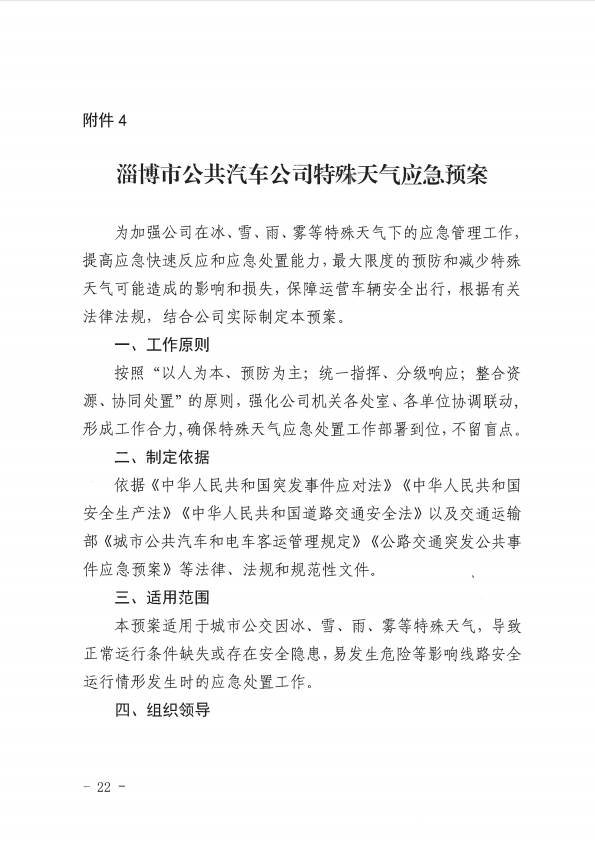 附件 4

淄博市公共汽车公司特殊天气应急预案

为加强公司在冰、雪、雨、雾等特殊天气下的应急管理工作，提高应急快速反应和应急处置能力，最大限度的预防和减少特殊天气可能造成的影响和损失，保障运营车辆安全出行，根据有关法律法规，结合公司实际制定本预案。

一、工作原则

按照“以人为本、预防为主；统一指挥、分级响应；整合资源、协同处置”的原则，强化公司机关各处室、各单位协调联动，形成工作合力，确保特殊天气应急处置工作部署到位，不留盲点。

二、制定依据

依据《中华人民共和国突发事件应对法》《中华人民共和国安全生产法》《中华人民共和国道路交通安全法》以及交通运输部《城市公共汽车和电车客运管理规定》《公路交通突发公共事件应急预案》等法律、法规和规范性文件。

三、适用范围

本预案适用于城市公交因冰、雪、雨、雾等特殊天气，导致正常运行条件缺失或存在安全隐患，易发生危险等影响线路安全运行情形发生时的应急处置工作。

四、组织领导

- 22 -